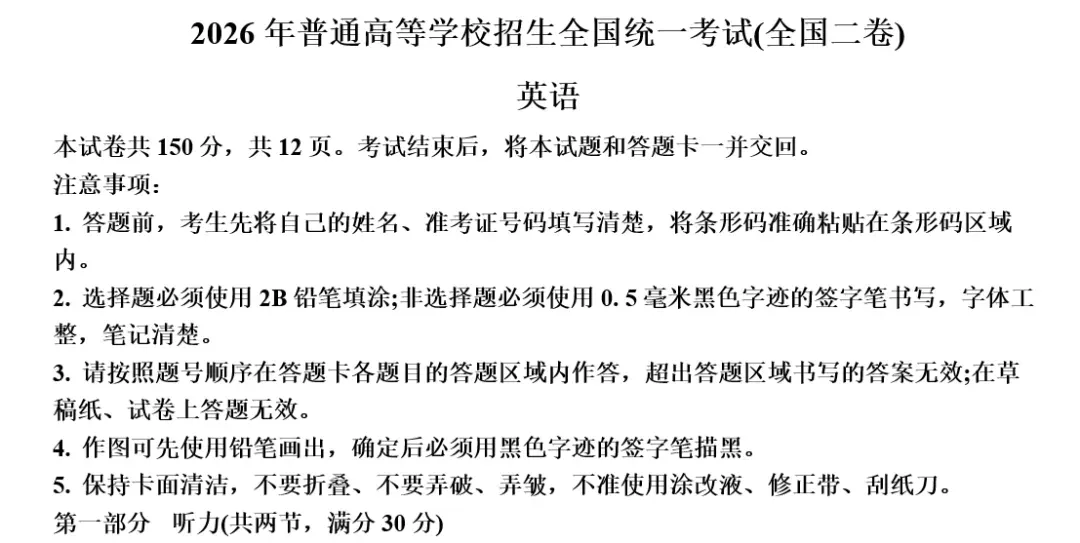 2026 年普通高等学校招生全国统一考试(全国二卷)

英语

本试卷共 150 分，共 12 页。考试结束后，将本试题和答题卡一并交回。

注意事项：

1. 答题前，考生先将自己的姓名、准考证号码填写清楚，将条形码准确粘贴在条形码区域内。

2. 选择题必须使用 2B 铅笔填涂;非选择题必须使用 0. 5 毫米黑色字迹的签字笔书写，字体工整，笔记清楚。

3. 请按照题号顺序在答题卡各题目的答题区域内作答，超出答题区域书写的答案无效;在草稿纸、试卷上答题无效。

4. 作图可先使用铅笔画出，确定后必须用黑色字迹的签字笔描黑。

5. 保持卡面清洁，不要折叠、不要弄破、弄皱，不准使用涂改液、修正带、刮纸刀。

第一部分　听力(共两节，满分 30 分)